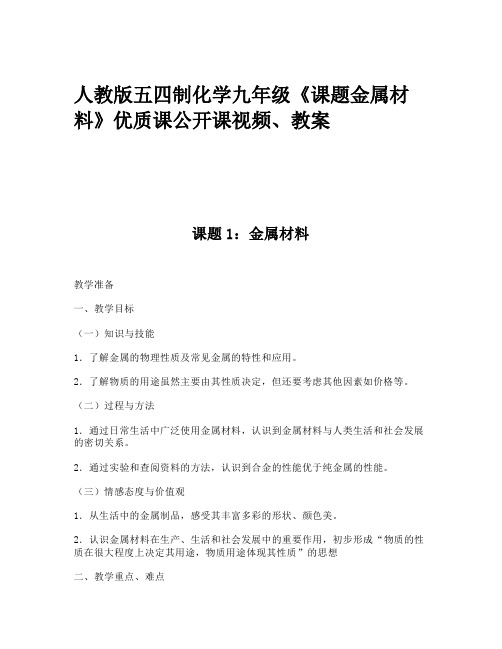 人教版五四制化学九年级《课题金属材料》优质课公开课视频、教案

课题 1：金属材料

教学准备

一、教学目标

（一）知识与技能

1. 了解金属的物理性质及常见金属的特性和应用。

2. 了解物质的用途虽然主要由其性质决定，但还要考虑其他因素如价格等。

（二）过程与方法

1. 通过日常生活中广泛使用金属材料，认识到金属材料与人类生活和社会发展的密切关系。

2. 通过实验和查阅资料的方法，认识到合金的性能优于纯金属的性能。

（三）情感态度与价值观

1. 从生活中的金属制品，感受其丰富多彩的形状、颜色美。

2. 认识金属材料在生产、生活和社会发展中的重要作用，初步形成“物质的性质在很大程度上决定其用途，物质用途体现其性质”的思想

二、教学重点、难点